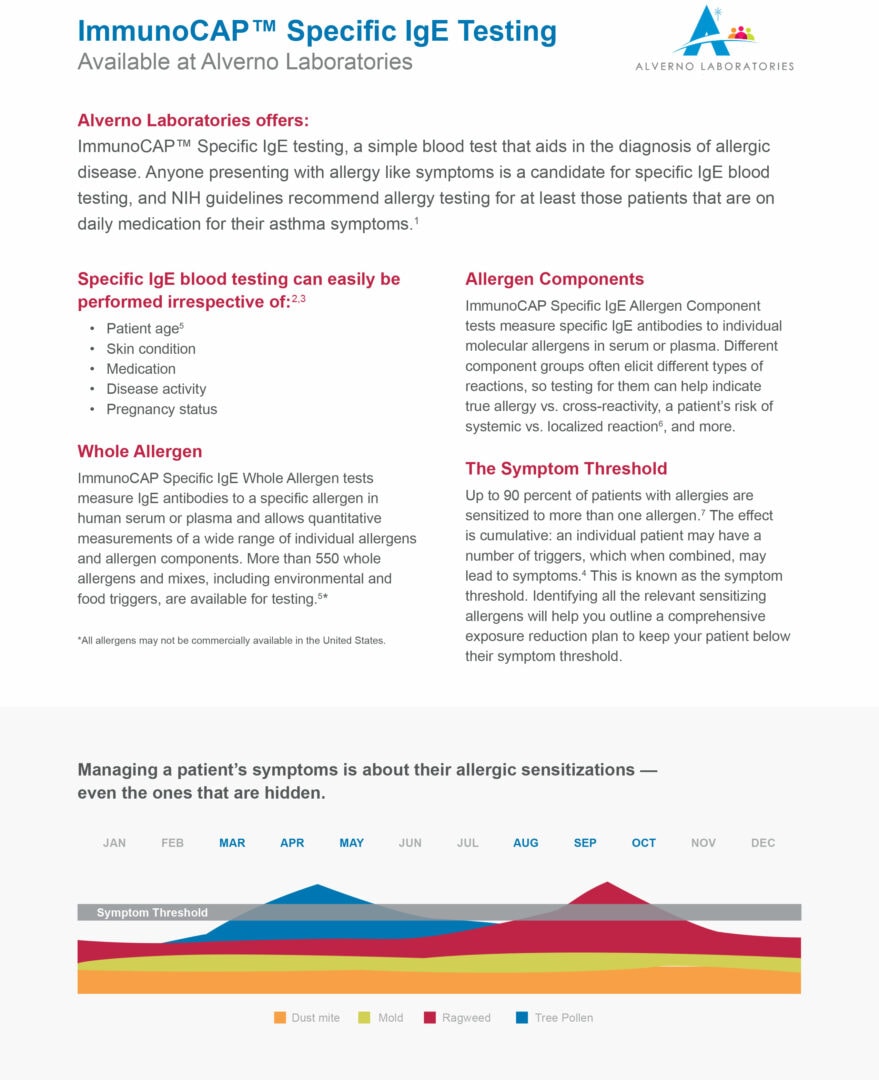 ImmunoCAP™ Specific IgE Testing
Available at Alverno Laboratories

ALVERNO LABORATORIES

Alverno Laboratories offers:
ImmunoCAP™ Specific IgE testing, a simple blood test that aids in the diagnosis of allergic disease. Anyone presenting with allergy like symptoms is a candidate for specific IgE blood testing, and NIH guidelines recommend allergy testing for at least those patients that are on daily medication for their asthma symptoms.$^{1}$

Specific IgE blood testing can easily be performed irrespective of:$^{2,3}$
• Patient age$^{5}$
• Skin condition
• Medication
• Disease activity
• Pregnancy status

Whole Allergen
ImmunoCAP Specific IgE Whole Allergen tests measure IgE antibodies to a specific allergen in human serum or plasma and allows quantitative measurements of a wide range of individual allergens and allergen components. More than 550 whole allergens and mixes, including environmental and food triggers, are available for testing.$^{5}$*

*All allergens may not be commercially available in the United States.

Allergen Components
ImmunoCAP Specific IgE Allergen Component tests measure specific IgE antibodies to individual molecular allergens in serum or plasma. Different component groups often elicit different types of reactions, so testing for them can help indicate true allergy vs. cross-reactivity, a patient's risk of systemic vs. localized reaction$^{6}$, and more.

The Symptom Threshold
Up to 90 percent of patients with allergies are sensitized to more than one allergen.$^{7}$ The effect is cumulative: an individual patient may have a number of triggers, which when combined, may lead to symptoms.$^{4}$ This is known as the symptom threshold. Identifying all the relevant sensitizing allergens will help you outline a comprehensive exposure reduction plan to keep your patient below their symptom threshold.

Managing a patient's symptoms is about their allergic sensitizations — even the ones that are hidden.

JAN FEB MAR APR MAY JUN JUL AUG SEP OCT NOV DEC

Symptom Threshold

Dust mite Mold Ragweed Tree Pollen